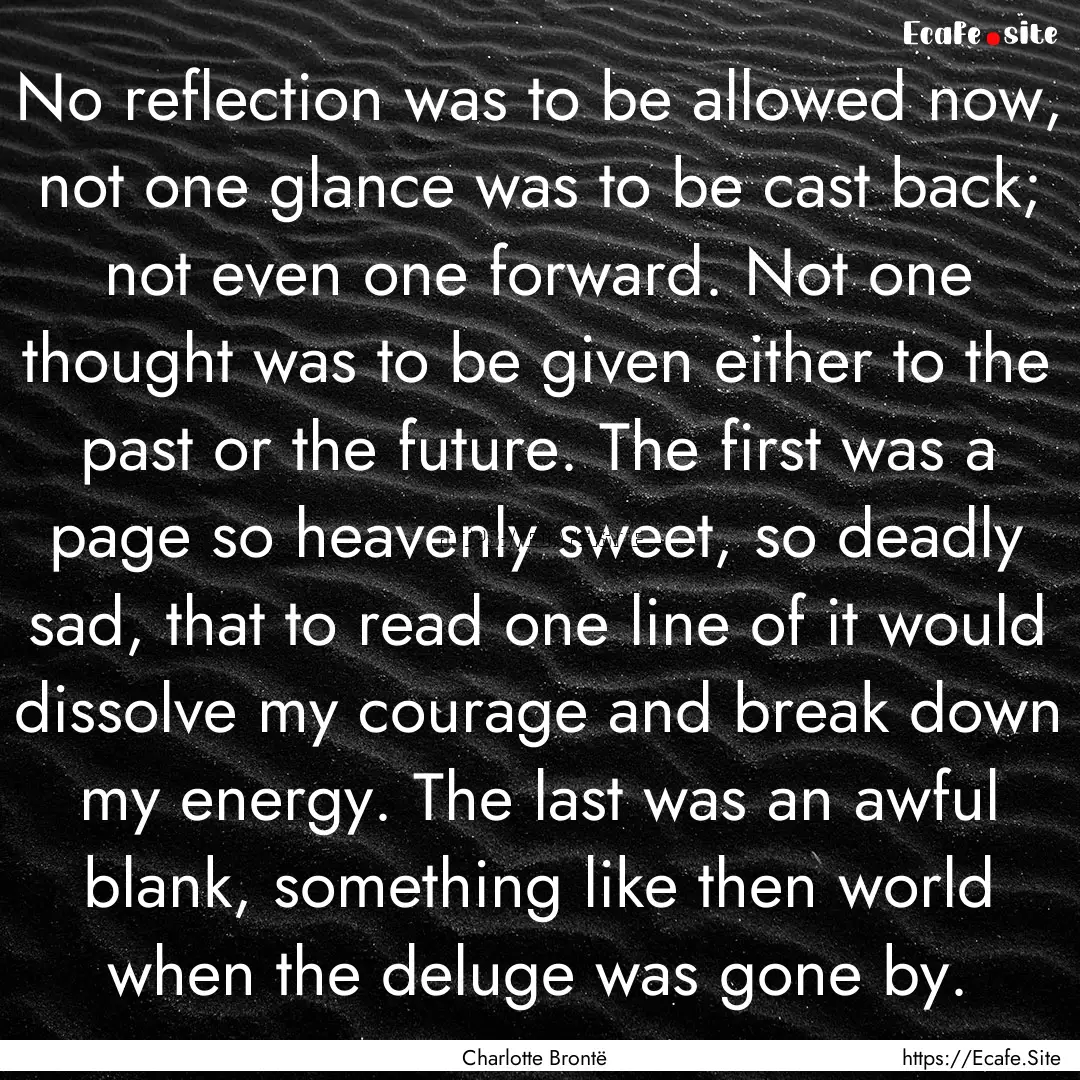 Ecafe.site

No reflection was to be allowed now, not one glance was to be cast back; not even one forward. Not one thought was to be given either to the past or the future. The first was a page so heavenly sweet, so deadly sad, that to read one line of it would dissolve my courage and break down my energy. The last was an awful blank, something like then world when the deluge was gone by.

Charlotte Brontë https://Ecafe.Site